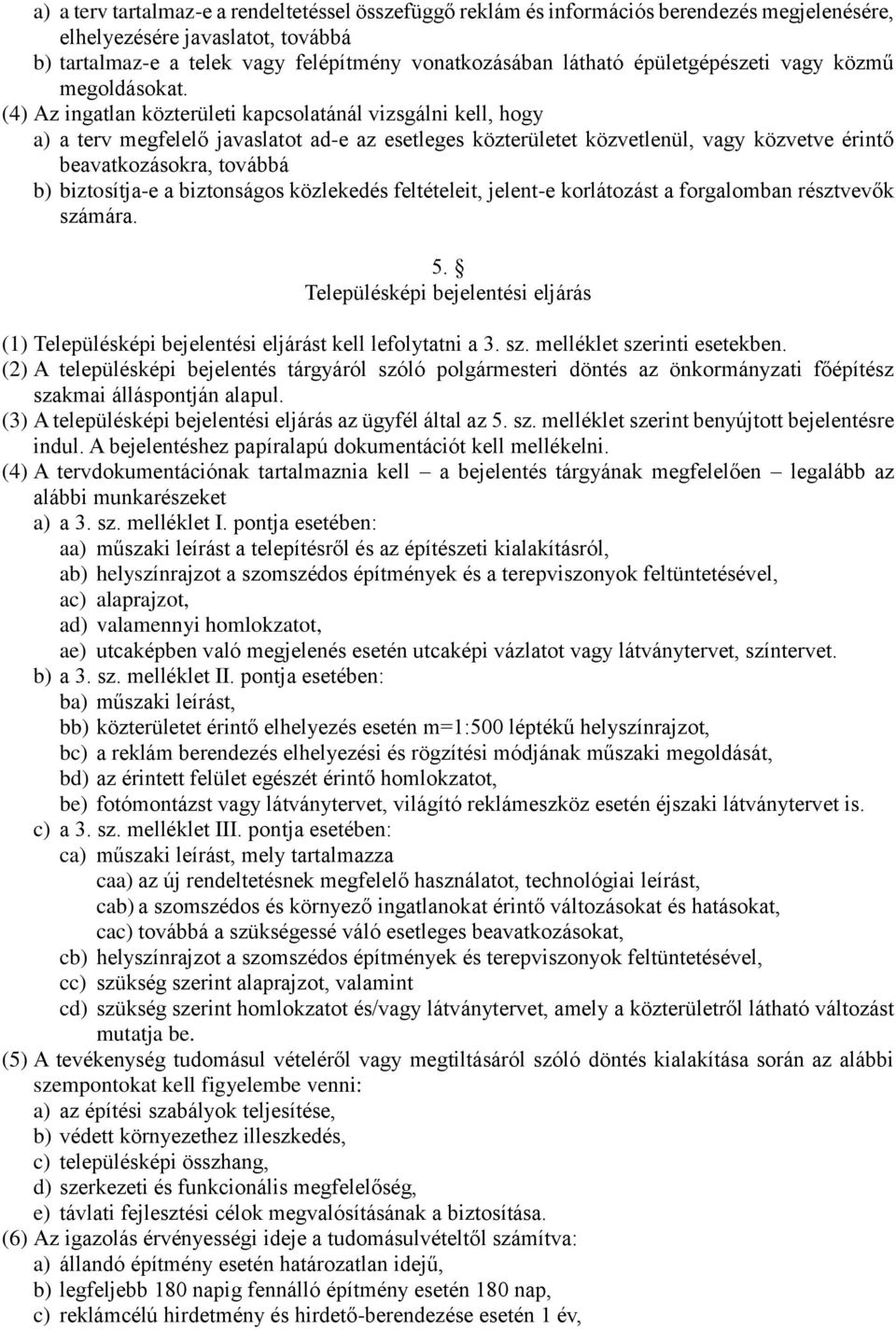 a) a terv tartalmaz-e a rendeltetéssel összefüggő reklám és információs berendezés megjelenésére, elhelyezésére javaslatot, továbbá
b) tartalmaz-e a telek vagy felépítmény vonatkozásában látható épületgépészeti vagy közmű megoldásokat.
(4) Az ingatlan közterületi kapcsolatánál vizsgálni kell, hogy
a) a terv megfelelő javaslatot ad-e az esetleges közterületet közvetlenül, vagy közvetve érintő beavatkozásokra, továbbá
b) biztosítja-e a biztonságos közlekedés feltételeit, jelent-e korlátozást a forgalomban résztvevők számára.

5. §
Településképi bejelentési eljárás

(1) Településképi bejelentési eljárást kell lefolytatni a 3. sz. melléklet szerinti esetekben.
(2) A településképi bejelentés tárgyáról szóló polgármesteri döntés az önkormányzati főépítész szakmai álláspontján alapul.
(3) A településképi bejelentési eljárás az ügyfél által az 5. sz. melléklet szerint benyújtott bejelentésre indul. A bejelentéshez papíralapú dokumentációt kell mellékelni.
(4) A tervdokumentációnak tartalmaznia kell – a bejelentés tárgyának megfelelően – legalább az alábbi munkarészeket
a) a 3. sz. melléklet I. pontja esetében:
aa) műszaki leírást a telepítésről és az építészeti kialakításról,
ab) helyszínrajzot a szomszédos építmények és a terepviszonyok feltüntetésével,
ac) alaprajzot,
ad) valamennyi homlokzatot,
ae) utcaképben való megjelenés esetén utcaképi vázlatot vagy látványtervet, színtervet.
b) a 3. sz. melléklet II. pontja esetében:
ba) műszaki leírást,
bb) közterületet érintő elhelyezés esetén m=1:500 léptékű helyszínrajzot,
bc) a reklám berendezés elhelyezési és rögzítési módjának műszaki megoldását,
bd) az érintett felület egészét érintő homlokzatot,
be) fotómontázst vagy látványtervet, világító reklámeszköz esetén éjszaki látványtervet is.
c) a 3. sz. melléklet III. pontja esetében:
ca) műszaki leírást, mely tartalmazza
caa) az új rendeltetésnek megfelelő használatot, technológiai leírást,
cab) a szomszédos és környező ingatlanokat érintő változásokat és hatásokat,
cac) továbbá a szükségessé váló esetleges beavatkozásokat,
cb) helyszínrajzot a szomszédos építmények és terepviszonyok feltüntetésével,
cc) szükség szerint alaprajzot, valamint
cd) szükség szerint homlokzatot és/vagy látványtervet, amely a közterületről látható változást mutatja be.
(5) A tevékenység tudomásul vételéről vagy megtiltásáról szóló döntés kialakítása során az alábbi szempontokat kell figyelembe venni:
a) az építési szabályok teljesítése,
b) védett környezethez illeszkedés,
c) településképi összhang,
d) szerkezeti és funkcionális megfelelőség,
e) távlati fejlesztési célok megvalósításának a biztosítása.
(6) Az igazolás érvényességi ideje a tudomásulvételtől számítva:
a) állandó építmény esetén határozatlan idejű,
b) legfeljebb 180 napig fennálló építmény esetén 180 nap,
c) reklámcélú hirdetmény és hirdető-berendezése esetén 1 év,